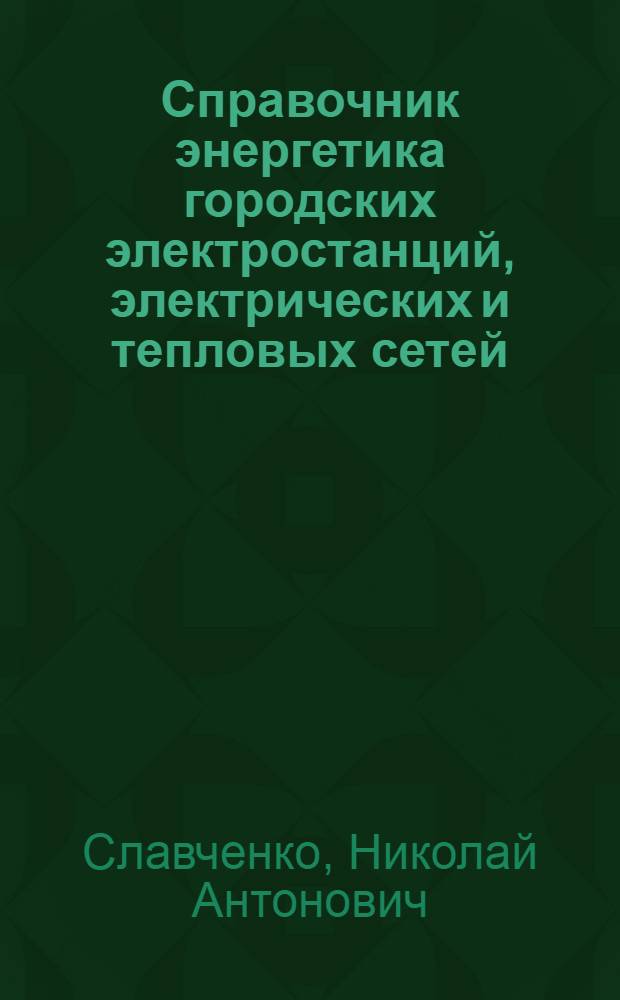 Справочник энергетика городских электростанций, электрических и тепловых сетей

Славченко, Николай Антонович